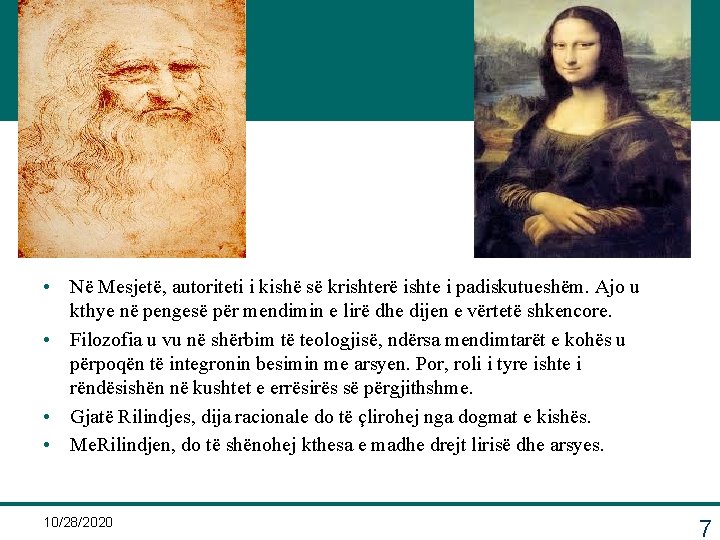 • Në Mesjetë, autoriteti i kishë së krishterë ishte i padiskutueshëm. Ajo u kthye në pengesë për mendimin e lirë dhe dijen e vërtetë shkencore.
• Filozofia u vu në shërbim të teologjisë, ndërsa mendimtarët e kohës u përpoqën të integronin besimin me arsyen. Por, roli i tyre ishte i rëndësishën në kushtet e errësirës së përgjithshme.
• Gjatë Rilindjes, dija racionale do të çlirohej nga dogmat e kishës.
• MeRilindjen, do të shënohej kthesa e madhe drejt lirisë dhe arsyes.

10/28/2020

7